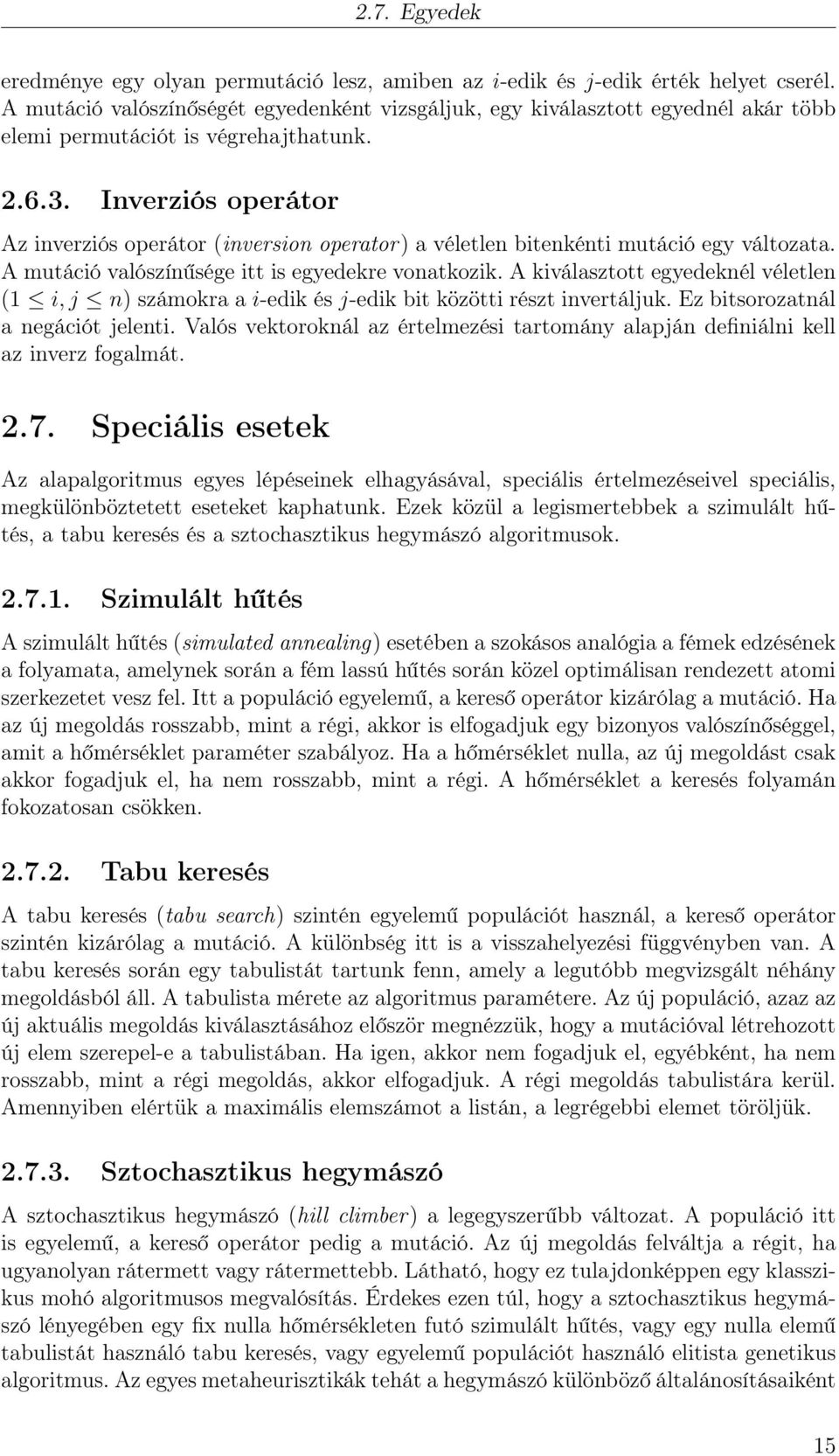 2.7. Egyedek

eredménye egy olyan permutáció lesz, amiben az $i$-edik és $j$-edik érték helyet cserél. A mutáció valószínőségét egyedenként vizsgáljuk, egy kiválasztott egyednél akár több elemi permutációt is végrehajthatunk.

2.6.3. Inverziós operátor

Az inverziós operátor (inversion operator) a véletlen bitenkénti mutáció egy változata. A mutáció valószínűsége itt is egyedekre vonatkozik. A kiválasztott egyedeknél véletlen $(1 \leq i, j \leq n)$ számokra a $i$-edik és $j$-edik bit közötti részt invertáljuk. Ez bitsorozatnál a negációt jelenti. Valós vektoroknál az értelmezési tartomány alapján definiálni kell az inverz fogalmát.

2.7. Speciális esetek

Az alapalgoritmus egyes lépéseinek elhagyásával, speciális értelmezéseivel speciális, megkülönböztetett eseteket kaphatunk. Ezek közül a legismertebbek a szimulált hűtés, a tabu keresés és a sztochasztikus hegymászó algoritmusok.

2.7.1. Szimulált hűtés

A szimulált hűtés (simulated annealing) esetében a szokásos analógia a fémek edzésének a folyamata, amelynek során a fém lassú hűtés során közel optimálisan rendezett atomi szerkezetet vesz fel. Itt a populáció egyelemű, a kereső operátor kizárólag a mutáció. Ha az új megoldás rosszabb, mint a régi, akkor is elfogadjuk egy bizonyos valószínőséggel, amit a hőmérséklet paraméter szabályoz. Ha a hőmérséklet nulla, az új megoldást csak akkor fogadjuk el, ha nem rosszabb, mint a régi. A hőmérséklet a keresés folyamán fokozatosan csökken.

2.7.2. Tabu keresés

A tabu keresés (tabu search) szintén egyelemű populációt használ, a kereső operátor szintén kizárólag a mutáció. A különbség itt is a visszahelyezési függvényben van. A tabu keresés során egy tabulistát tartunk fenn, amely a legutóbb megvizsgált néhány megoldásból áll. A tabulista mérete az algoritmus paramétere. Az új populáció, azaz az új aktuális megoldás kiválasztásához először megnézzük, hogy a mutációval létrehozott új elem szerepel-e a tabulistában. Ha igen, akkor nem fogadjuk el, egyébként, ha nem rosszabb, mint a régi megoldás, akkor elfogadjuk. A régi megoldás tabulistára kerül. Amennyiben elértük a maximális elemszámot a listán, a legrégebbi elemet töröljük.

2.7.3. Sztochasztikus hegymászó

A sztochasztikus hegymászó (hill climber) a legegyszerűbb változat. A populáció itt is egyelemű, a kereső operátor pedig a mutáció. Az új megoldás felváltja a régit, ha ugyanolyan rátermett vagy rátermettebb. Látható, hogy ez tulajdonképpen egy klasszikus mohó algoritmusos megvalósítás. Érdekes ezen túl, hogy a sztochasztikus hegymászó lényegében egy fix nulla hőmérsékleten futó szimulált hűtés, vagy egy nulla elemű tabulistát használó tabu keresés, vagy egyelemű populációt használó elitista genetikus algoritmus. Az egyes metaheurisztikák tehát a hegymászó különböző általánosításaiként

15